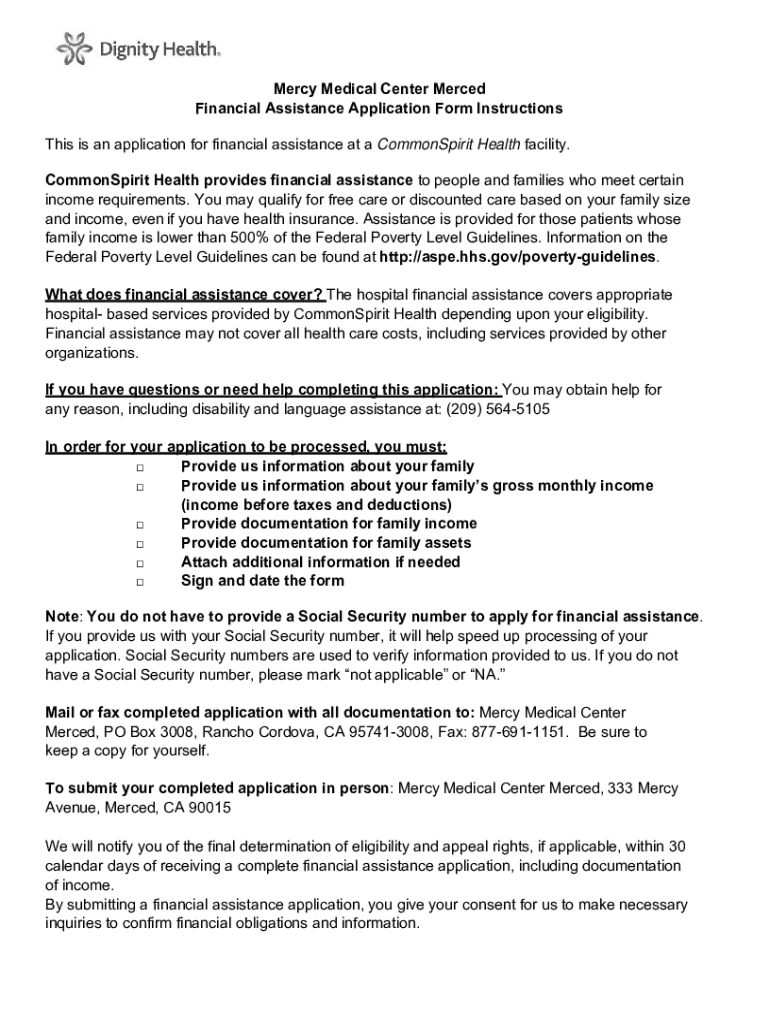 Dignity Health.

Mercy Medical Center Merced
Financial Assistance Application Form Instructions

This is an application for financial assistance at a CommonSpirit Health facility.

CommonSpirit Health provides financial assistance to people and families who meet certain income requirements. You may qualify for free care or discounted care based on your family size and income, even if you have health insurance. Assistance is provided for those patients whose family income is lower than 500% of the Federal Poverty Level Guidelines. Information on the Federal Poverty Level Guidelines can be found at http://aspe.hhs.gov/poverty-guidelines.

What does financial assistance cover? The hospital financial assistance covers appropriate hospital- based services provided by CommonSpirit Health depending upon your eligibility. Financial assistance may not cover all health care costs, including services provided by other organizations.

If you have questions or need help completing this application: You may obtain help for any reason, including disability and language assistance at: (209) 564-5105

In order for your application to be processed, you must:
□ Provide us information about your family
□ Provide us information about your family's gross monthly income (income before taxes and deductions)
□ Provide documentation for family income
□ Provide documentation for family assets
□ Attach additional information if needed
□ Sign and date the form

Note: You do not have to provide a Social Security number to apply for financial assistance. If you provide us with your Social Security number, it will help speed up processing of your application. Social Security numbers are used to verify information provided to us. If you do not have a Social Security number, please mark "not applicable" or "NA."

Mail or fax completed application with all documentation to: Mercy Medical Center Merced, PO Box 3008, Rancho Cordova, CA 95741-3008, Fax: 877-691-1151. Be sure to keep a copy for yourself.

To submit your completed application in person: Mercy Medical Center Merced, 333 Mercy Avenue, Merced, CA 90015

We will notify you of the final determination of eligibility and appeal rights, if applicable, within 30 calendar days of receiving a complete financial assistance application, including documentation of income.
By submitting a financial assistance application, you give your consent for us to make necessary inquiries to confirm financial obligations and information.